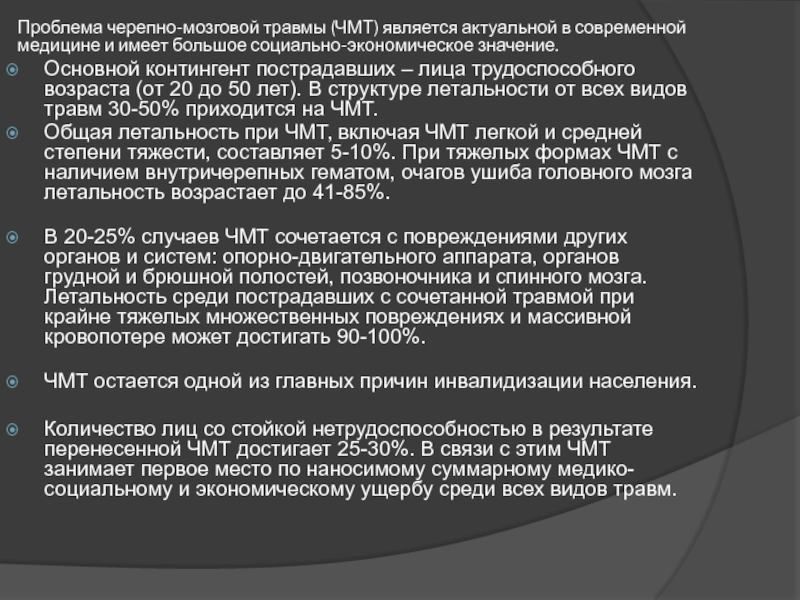 Проблема черепно-мозговой травмы (ЧМТ) является актуальной в современной медицине и имеет большое социально-экономическое значение.

Основной контингент пострадавших – лица трудоспособного возраста (от 20 до 50 лет). В структуре летальности от всех видов травм 30-50% приходится на ЧМТ.

Общая летальность при ЧМТ, включая ЧМТ легкой и средней степени тяжести, составляет 5-10%. При тяжелых формах ЧМТ с наличием внутричерепных гематом, очагов ушиба головного мозга летальность возрастает до 41-85%.

В 20-25% случаев ЧМТ сочетается с повреждениями других органов и систем: опорно-двигательного аппарата, органов грудной и брюшной полостей, позвоночника и спинного мозга. Летальность среди пострадавших с сочетанной травмой при крайне тяжелых множественных повреждениях и массивной кровопотере может достигать 90-100%.

ЧМТ остается одной из главных причин инвалидизации населения.

Количество лиц со стойкой нетрудоспособностью в результате перенесенной ЧМТ достигает 25-30%. В связи с этим ЧМТ занимает первое место по наносимому суммарному медико-социальному и экономическому ущербу среди всех видов травм.